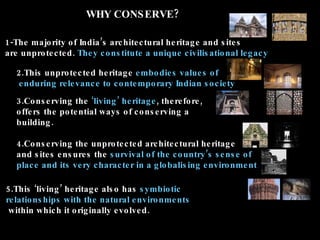 WHY CONSERVE?

1-The majority of India's architectural heritage and sites are unprotected. They constitute a unique civilisational legacy

2.This unprotected heritage embodies values of enduring relevance to contemporary Indian society

3.Conserving the 'living' heritage, therefore, offers the potential ways of conserving a building.

4.Conserving the unprotected architectural heritage and sites ensures the survival of the country's sense of place and its very character in a globalising environment

5.This 'living' heritage also has symbiotic relationships with the natural environments within which it originally evolved.